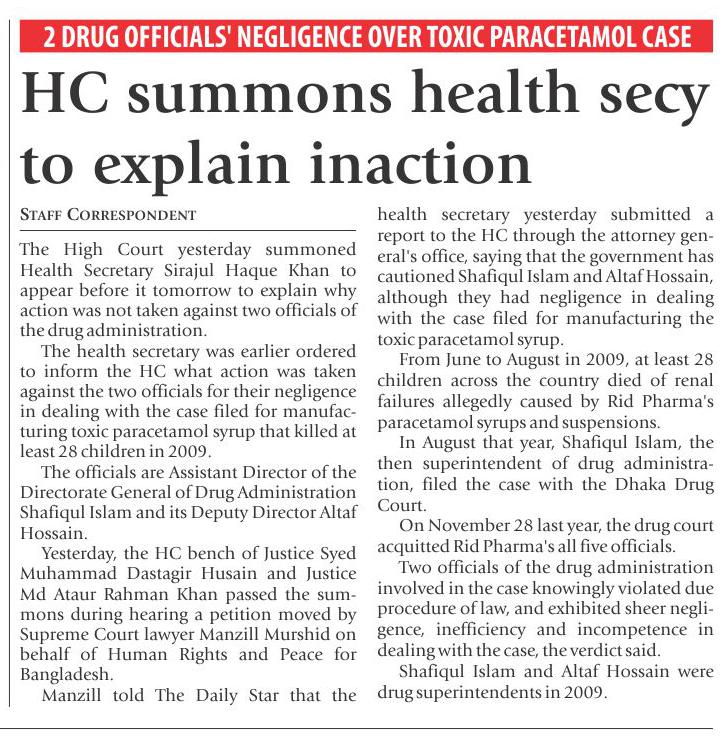 2 DRUG OFFICIALS' NEGLIGENCE OVER TOXIC PARACETAMOL CASE

HC summons health secy to explain inaction

STAFF CORRESPONDENT

The High Court yesterday summoned Health Secretary Sirajul Haque Khan to appear before it tomorrow to explain why action was not taken against two officials of the drug administration.

The health secretary was earlier ordered to inform the HC what action was taken against the two officials for their negligence in dealing with the case filed for manufacturing toxic paracetamol syrup that killed at least 28 children in 2009.

The officials are Assistant Director of the Directorate General of Drug Administration Shafiqul Islam and its Deputy Director Altaf Hossain.

Yesterday, the HC bench of Justice Syed Muhammad Dastagir Husain and Justice Md Ataur Rahman Khan passed the summons during hearing a petition moved by Supreme Court lawyer Manzill Murshid on behalf of Human Rights and Peace for Bangladesh.

Manzill told The Daily Star that the health secretary yesterday submitted a report to the HC through the attorney general's office, saying that the government has cautioned Shafiqul Islam and Altaf Hossain, although they had negligence in dealing with the case filed for manufacturing the toxic paracetamol syrup.

From June to August in 2009, at least 28 children across the country died of renal failures allegedly caused by Rid Pharma's paracetamol syrups and suspensions.

In August that year, Shafiqul Islam, the then superintendent of drug administration, filed the case with the Dhaka Drug Court.

On November 28 last year, the drug court acquitted Rid Pharma's all five officials.

Two officials of the drug administration involved in the case knowingly violated due procedure of law, and exhibited sheer negligence, inefficiency and incompetence in dealing with the case, the verdict said.

Shafiqul Islam and Altaf Hossain were drug superintendents in 2009.